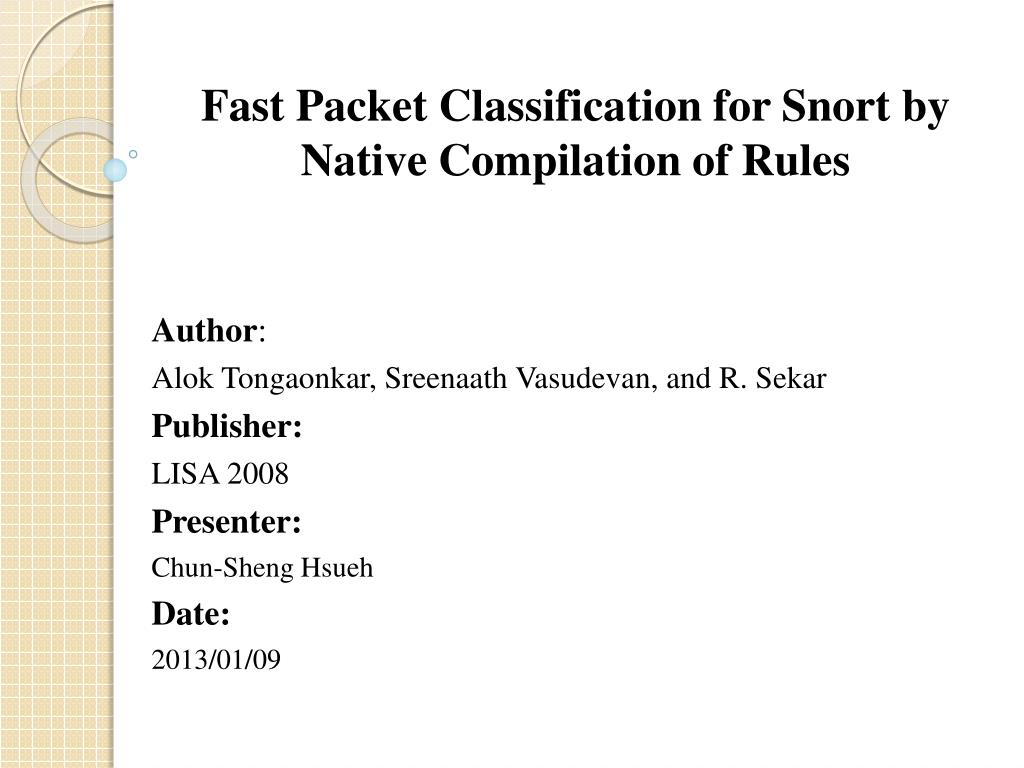 Fast Packet Classification for Snort by Native Compilation of Rules

Author:

Alok Tongaonkar, Sreenaath Vasudevan, and R. Sekar

Publisher:

LISA 2008

Presenter:

Chun-Sheng Hsueh

Date:

2013/01/09